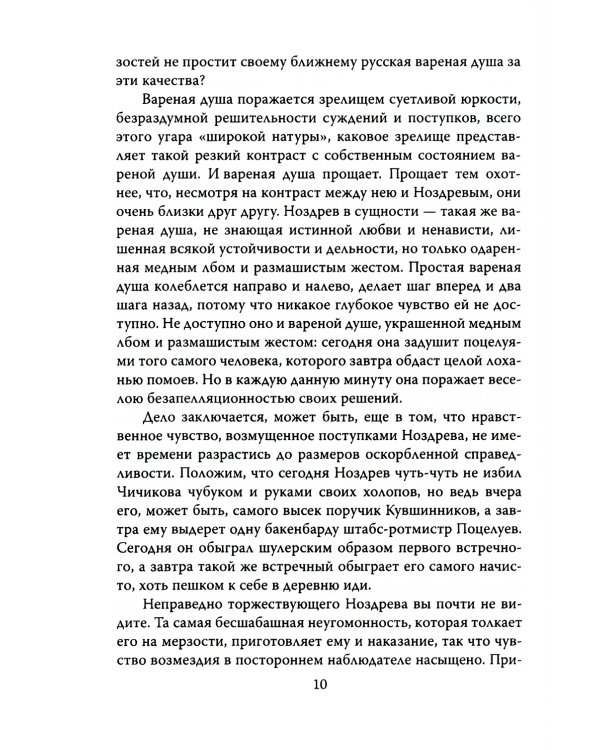 зостей не простит своему ближнему русская вареная душа за эти качества?

Вареная душа поражается зрелищем суетливой юркости, безраздумной решительности суждений и поступков, всего этого угара «широкой натуры», каковое зрелище представляет такой резкий контраст с собственным состоянием вареной души. И вареная душа прощает. Прощает тем охотнее, что, несмотря на контраст между нею и Ноздревым, они очень близки друг другу. Ноздрев в сущности — такая же вареная душа, не знающая истинной любви и ненависти, лишенная всякой устойчивости и дельности, но только одаренная медным лбом и размашистым жестом. Простая вареная душа колеблется направо и налево, делает шаг вперед и два шага назад, потому что никакое глубокое чувство ей не доступно. Не доступно оно и вареной душе, украшенной медным лбом и размашистым жестом: сегодня она задушит поцелуями того самого человека, которого завтра обдаст целой лоханью помоев. Но в каждую данную минуту она поражает веселою безапелляционностью своих решений.

Дело заключается, может быть, еще в том, что нравственное чувство, возмущенное поступками Ноздрева, не имеет времени разрастись до размеров оскорбленной справедливости. Положим, что сегодня Ноздрев чуть-чуть не избил Чичикова чубуком и руками своих холопов, но ведь вчера его, может быть, самого высек поручик Кувшинников, а завтра ему выдерет одну бакенбарду штабс-ротмистр Поцелуев. Сегодня он обыграл шулерским образом первого встречного, а завтра такой же встречный обыграет его самого начисто, хоть пешком к себе в деревню иди.

Неправедно торжествующего Ноздрева вы почти не видите. Та самая бесшабашная неугомонность, которая толкает его на мерзости, приготовляет ему и наказание, так что чувство возмездия в постороннем наблюдателе насыщено. При-

10